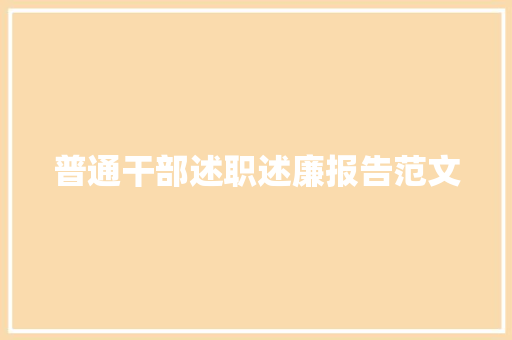 普通干部述职述廉报告范文